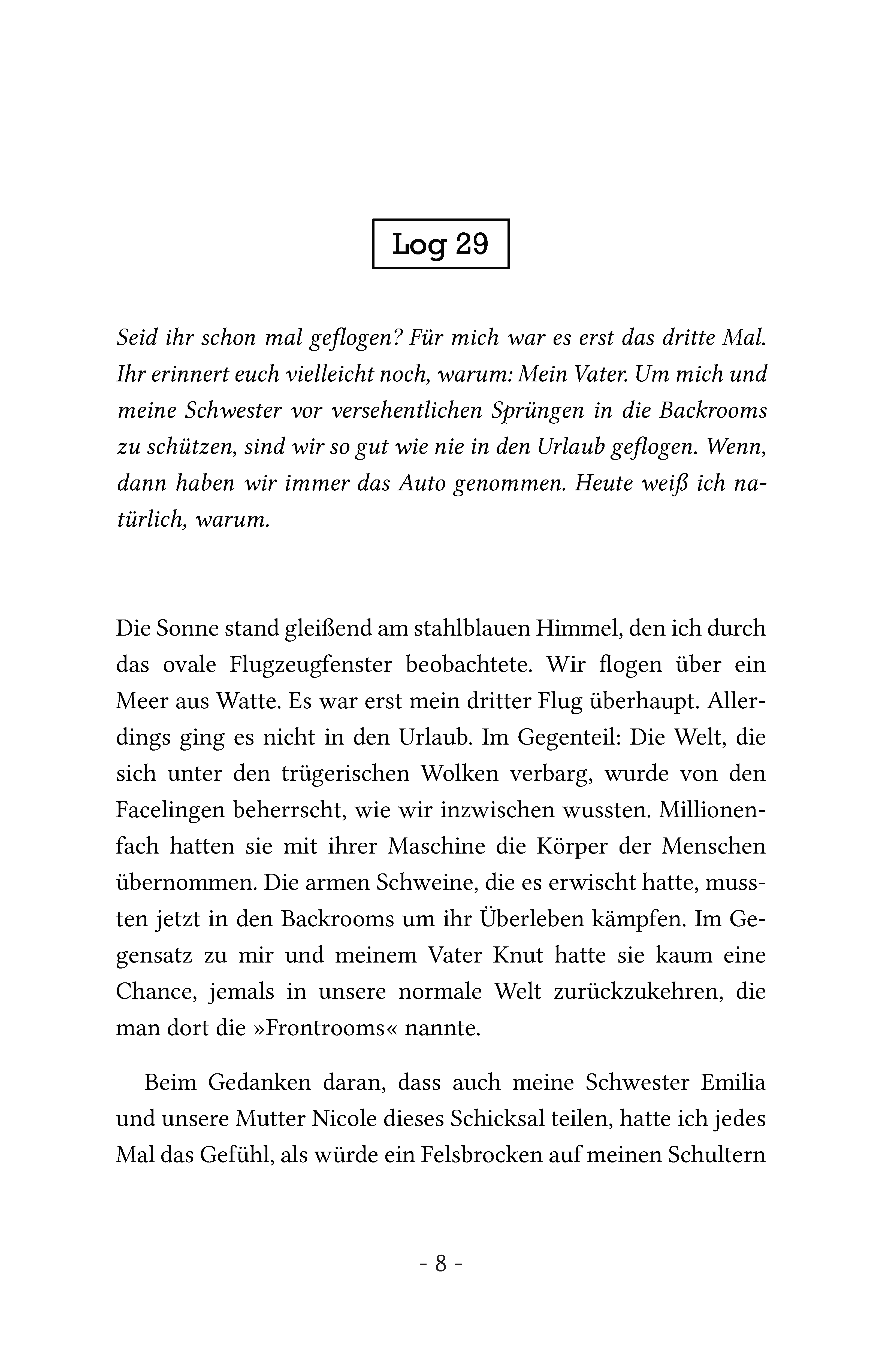 Log 29

Seid ihr schon mal geflogen? Für mich war es erst das dritte Mal. Ihr erinnert euch vielleicht noch, warum: Mein Vater. Um mich und meine Schwester vor versehentlichen Sprüngen in die Backrooms zu schützen, sind wir so gut wie nie in den Urlaub geflogen. Wenn, dann haben wir immer das Auto genommen. Heute weiß ich natürlich, warum.

Die Sonne stand gleißend am stahlblauen Himmel, den ich durch das ovale Flugzeugfenster beobachtete. Wir flogen über ein Meer aus Watte. Es war erst mein dritter Flug überhaupt. Allerdings ging es nicht in den Urlaub. Im Gegenteil: Die Welt, die sich unter den trügerischen Wolken verbarg, wurde von den Facelingen beherrscht, wie wir inzwischen wussten. Millionenfach hatten sie mit ihrer Maschine die Körper der Menschen übernommen. Die armen Schweine, die es erwischt hatte, mussten jetzt in den Backrooms um ihr Überleben kämpfen. Im Gegensatz zu mir und meinem Vater Knut hatte sie kaum eine Chance, jemals in unsere normale Welt zurückzukehren, die man dort die »Frontrooms« nannte.

Beim Gedanken daran, dass auch meine Schwester Emilia und unsere Mutter Nicole dieses Schicksal teilen, hatte ich jedes Mal das Gefühl, als würde ein Felsbrocken auf meinen Schultern

- 8 -